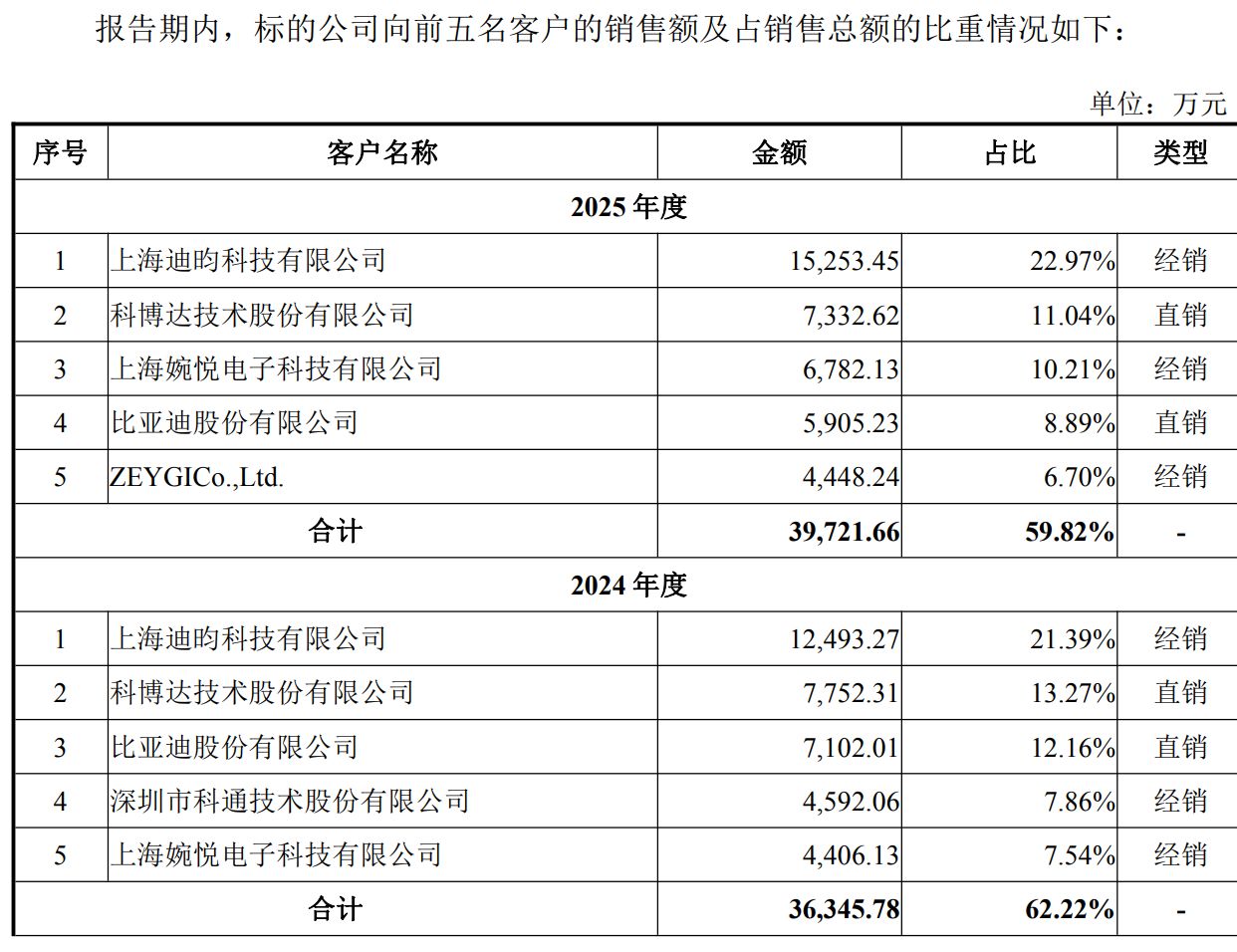 报告期内，标的公司向前五名客户的销售额及占销售总额的比重情况如下：

单位：万元

| 序号 | 客户名称 | 金额 | 占比 | 类型 |
|---|---|---|---|---|
| 2025 年度 | | | | |
| 1 | 上海迪昀科技有限公司 | 15,253.45 | 22.97% | 经销 |
| 2 | 科博达技术股份有限公司 | 7,332.62 | 11.04% | 直销 |
| 3 | 上海婉悦电子科技有限公司 | 6,782.13 | 10.21% | 经销 |
| 4 | 比亚迪股份有限公司 | 5,905.23 | 8.89% | 直销 |
| 5 | ZEYGICo.,Ltd. | 4,448.24 | 6.70% | 经销 |
| 合计 | | 39,721.66 | 59.82% | - |
| 2024 年度 | | | | |
| 1 | 上海迪昀科技有限公司 | 12,493.27 | 21.39% | 经销 |
| 2 | 科博达技术股份有限公司 | 7,752.31 | 13.27% | 直销 |
| 3 | 比亚迪股份有限公司 | 7,102.01 | 12.16% | 直销 |
| 4 | 深圳市科通技术股份有限公司 | 4,592.06 | 7.86% | 经销 |
| 5 | 上海婉悦电子科技有限公司 | 4,406.13 | 7.54% | 经销 |
| 合计 | | 36,345.78 | 62.22% | - |